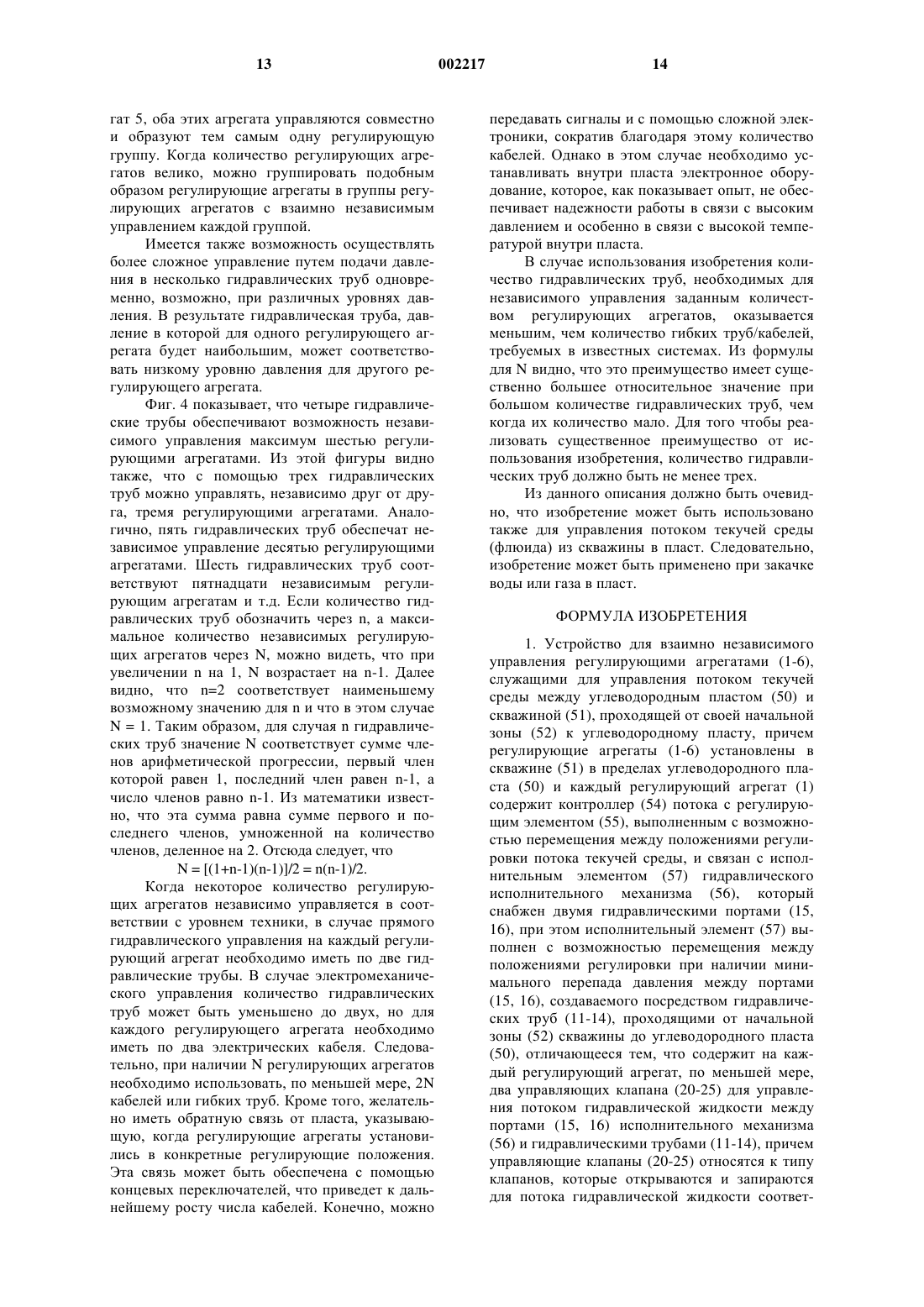 13 002217 14

гат 5, оба этих агрегата управляются совместно и образуют тем самым одну регулирующую группу. Когда количество регулирующих агрегатов велико, можно группировать подобным образом регулирующие агрегаты в группы регулирующих агрегатов с взаимно независимым управлением каждой группой.

Имеется также возможность осуществлять более сложное управление путем подачи давления в несколько гидравлических труб одновременно, возможно, при различных уровнях давления. В результате гидравлическая труба, давление в которой для одного регулирующего агрегата будет наибольшим, может соответствовать низкому уровню давления для другого регулирующего агрегата.

Фиг. 4 показывает, что четыре гидравлические трубы обеспечивают возможность независимого управления максимум шестью регулирующими агрегатами. Из этой фигуры видно также, что с помощью трех гидравлических труб можно управлять, независимо друг от друга, тремя регулирующими агрегатами. Аналогично, пять гидравлических труб обеспечат независимое управление десятью регулирующими агрегатами. Шесть гидравлических труб соответствуют пятнадцати независимым регулирующим агрегатам и т.д. Если количество гидравлических труб обозначить через n, а максимальное количество независимых регулирующих агрегатов через N, можно видеть, что при увеличении n на 1, N возрастает на n-1. Далее видно, что n=2 соответствует наименьшему возможному значению для n и что в этом случае N = 1. Таким образом, для случая n гидравлических труб значение N соответствует сумме членов арифметической прогрессии, первый член которой равен 1, последний член равен n-1, а число членов равно n-1. Из математики известно, что эта сумма равна сумме первого и последнего членов, умноженной на количество членов, деленное на 2. Отсюда следует, что

$N = [(1+n-1)(n-1)]/2 = n(n-1)/2.$

Когда некоторое количество регулирующих агрегатов независимо управляется в соответствии с уровнем техники, в случае прямого гидравлического управления на каждый регулирующий агрегат необходимо иметь по две гидравлические трубы. В случае электромеханического управления количество гидравлических труб может быть уменьшено до двух, но для каждого регулирующего агрегата необходимо иметь по два электрических кабеля. Следовательно, при наличии N регулирующих агрегатов необходимо использовать, по меньшей мере, 2N кабелей или гибких труб. Кроме того, желательно иметь обратную связь от пласта, указывающую, когда регулирующие агрегаты установились в конкретные регулирующие положения. Эта связь может быть обеспечена с помощью концевых переключателей, что приведет к дальнейшему росту числа кабелей. Конечно, можно передавать сигналы и с помощью сложной электроники, сократив благодаря этому количество кабелей. Однако в этом случае необходимо устанавливать внутри пласта электронное оборудование, которое, как показывает опыт, не обеспечивает надежности работы в связи с высоким давлением и особенно в связи с высокой температурой внутри пласта.

В случае использования изобретения количество гидравлических труб, необходимых для независимого управления заданным количеством регулирующих агрегатов, оказывается меньшим, чем количество гибких труб/кабелей, требуемых в известных системах. Из формулы для N видно, что это преимущество имеет существенно большее относительное значение при большом количестве гидравлических труб, чем когда их количество мало. Для того чтобы реализовать существенное преимущество от использования изобретения, количество гидравлических труб должно быть не менее трех.

Из данного описания должно быть очевидно, что изобретение может быть использовано также для управления потоком текучей среды (флюида) из скважины в пласт. Следовательно, изобретение может быть применено при закачке воды или газа в пласт.

ФОРМУЛА ИЗОБРЕТЕНИЯ

1. Устройство для взаимно независимого управления регулирующими агрегатами (1-6), служащими для управления потоком текучей среды между углеводородным пластом (50) и скважиной (51), проходящей от своей начальной зоны (52) к углеводородному пласту, причем регулирующие агрегаты (1-6) установлены в скважине (51) в пределах углеводородного пласта (50) и каждый регулирующий агрегат (1) содержит контроллер (54) потока с регулирующим элементом (55), выполненным с возможностью перемещения между положениями регулировки потока текучей среды, и связан с исполнительным элементом (57) гидравлического исполнительного механизма (56), который снабжен двумя гидравлическими портами (15, 16), при этом исполнительный элемент (57) выполнен с возможностью перемещения между положениями регулировки при наличии минимального перепада давления между портами (15, 16), создаваемого посредством гидравлических труб (11-14), проходящими от начальной зоны (52) скважины до углеводородного пласта (50), отличающееся тем, что содержит на каждый регулирующий агрегат, по меньшей мере, два управляющих клапана (20-25) для управления потоком гидравлической жидкости между портами (15, 16) исполнительного механизма (56) и гидравлическими трубами (11-14), причем управляющие клапаны (20-25) относятся к типу клапанов, которые открываются и запираются для потока гидравлической жидкости соответ-